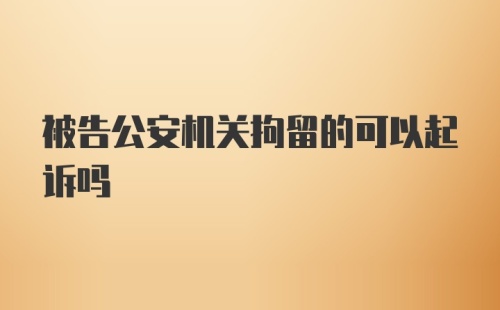 被告公安机关拘留的可以起诉吗